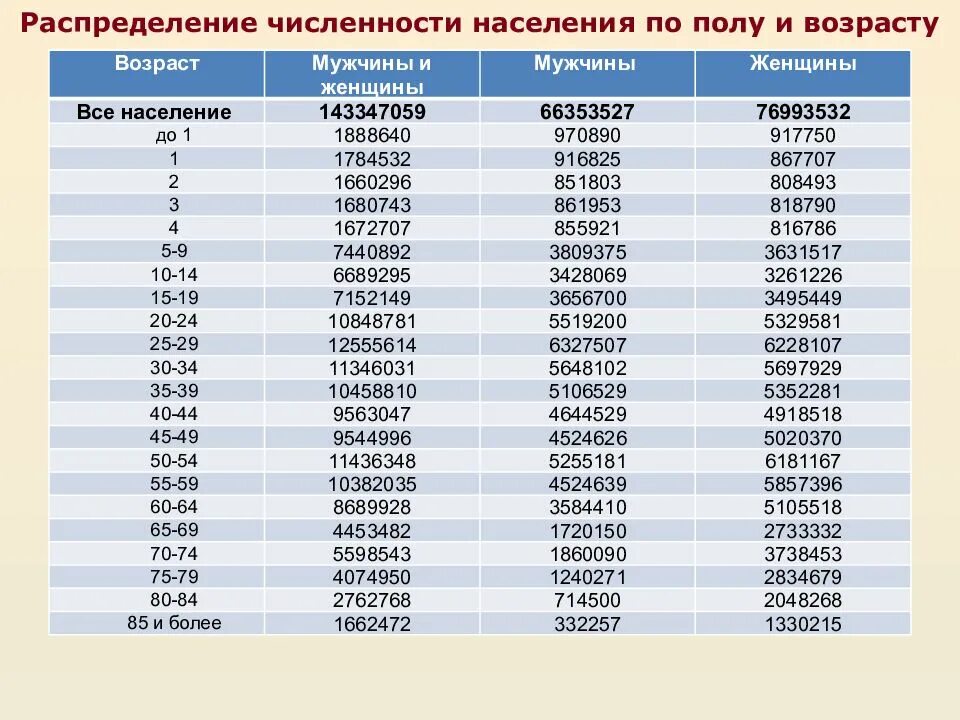 Распределение численности населения по полу и возрасту

| Возраст | Мужчины и женщины | Мужчины | Женщины |
|---|---|---|---|
| Все население | 143347059 | 66353527 | 76993532 |
| до 1 | 1888640 | 970890 | 917750 |
| 1 | 1784532 | 916825 | 867707 |
| 2 | 1660296 | 851803 | 808493 |
| 3 | 1680743 | 861953 | 818790 |
| 4 | 1672707 | 855921 | 816786 |
| 5-9 | 7440892 | 3809375 | 3631517 |
| 10-14 | 6689295 | 3428069 | 3261226 |
| 15-19 | 7152149 | 3656700 | 3495449 |
| 20-24 | 10848781 | 5519200 | 5329581 |
| 25-29 | 12555614 | 6327507 | 6228107 |
| 30-34 | 11346031 | 5648102 | 5697929 |
| 35-39 | 10458810 | 5106529 | 5352281 |
| 40-44 | 9563047 | 4644529 | 4918518 |
| 45-49 | 9544996 | 4524626 | 5020370 |
| 50-54 | 11436348 | 5255181 | 6181167 |
| 55-59 | 10382035 | 4524639 | 5857396 |
| 60-64 | 8689928 | 3584410 | 5105518 |
| 65-69 | 4453482 | 1720150 | 2733332 |
| 70-74 | 5598543 | 1860090 | 3738453 |
| 75-79 | 4074950 | 1240271 | 2834679 |
| 80-84 | 2762768 | 714500 | 2048268 |
| 85 и более | 1662472 | 332257 | 1330215 |